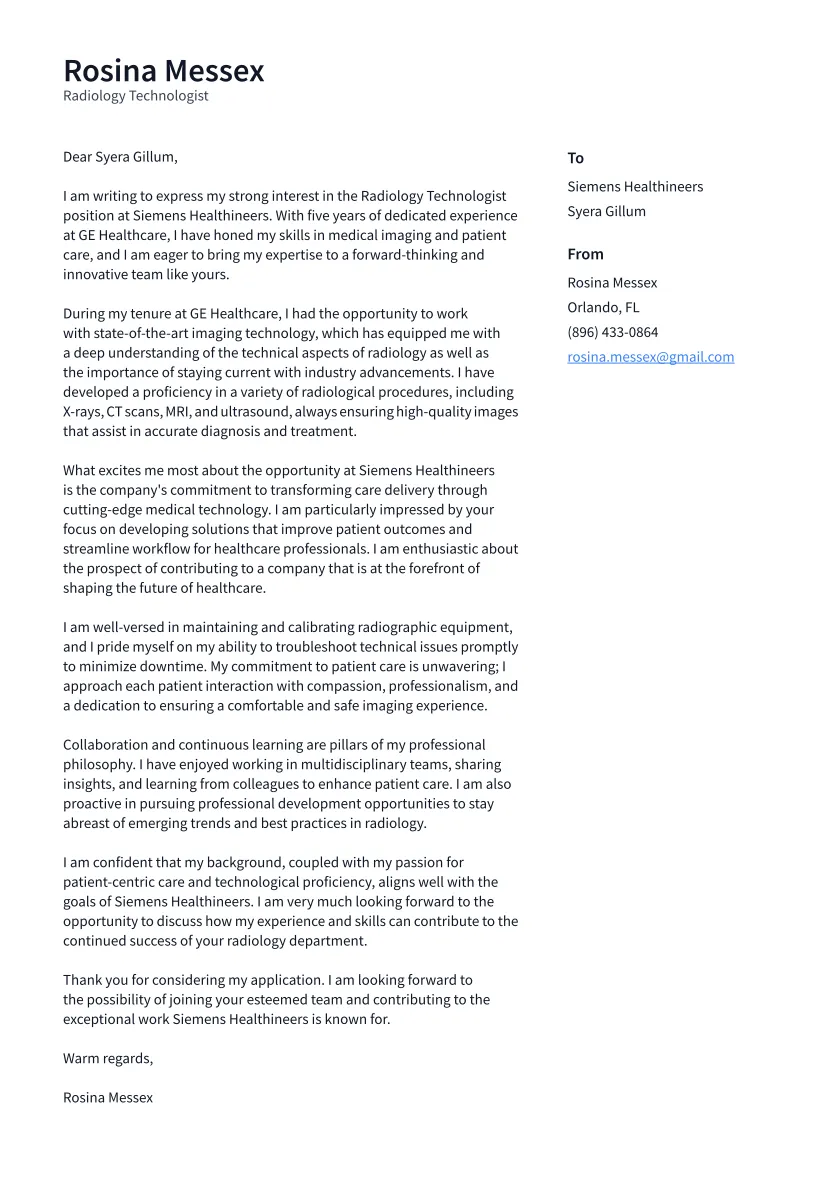 Rosina Messex
Radiology Technologist

Dear Syera Gillum,

I am writing to express my strong interest in the Radiology Technologist position at Siemens Healthineers. With five years of dedicated experience at GE Healthcare, I have honed my skills in medical imaging and patient care, and I am eager to bring my expertise to a forward-thinking and innovative team like yours.

During my tenure at GE Healthcare, I had the opportunity to work with state-of-the-art imaging technology, which has equipped me with a deep understanding of the technical aspects of radiology as well as the importance of staying current with industry advancements. I have developed a proficiency in a variety of radiological procedures, including X-rays, CT scans, MRI, and ultrasound, always ensuring high-quality images that assist in accurate diagnosis and treatment.

What excites me most about the opportunity at Siemens Healthineers is the company's commitment to transforming care delivery through cutting-edge medical technology. I am particularly impressed by your focus on developing solutions that improve patient outcomes and streamline workflow for healthcare professionals. I am enthusiastic about the prospect of contributing to a company that is at the forefront of shaping the future of healthcare.

I am well-versed in maintaining and calibrating radiographic equipment, and I pride myself on my ability to troubleshoot technical issues promptly to minimize downtime. My commitment to patient care is unwavering; I approach each patient interaction with compassion, professionalism, and a dedication to ensuring a comfortable and safe imaging experience.

Collaboration and continuous learning are pillars of my professional philosophy. I have enjoyed working in multidisciplinary teams, sharing insights, and learning from colleagues to enhance patient care. I am also proactive in pursuing professional development opportunities to stay abreast of emerging trends and best practices in radiology.

I am confident that my background, coupled with my passion for patient-centric care and technological proficiency, aligns well with the goals of Siemens Healthineers. I am very much looking forward to the opportunity to discuss how my experience and skills can contribute to the continued success of your radiology department.

Thank you for considering my application. I am looking forward to the possibility of joining your esteemed team and contributing to the exceptional work Siemens Healthineers is known for.

Warm regards,

Rosina Messex

To
Siemens Healthineers
Syera Gillum

From
Rosina Messex
Orlando, FL
(896) 433-0864
rosina.messex@gmail.com